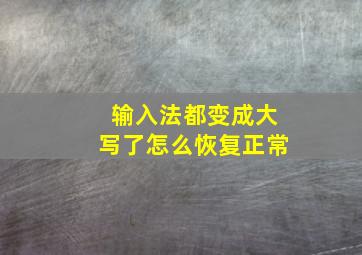 输入法都变成大写了怎么恢复正常